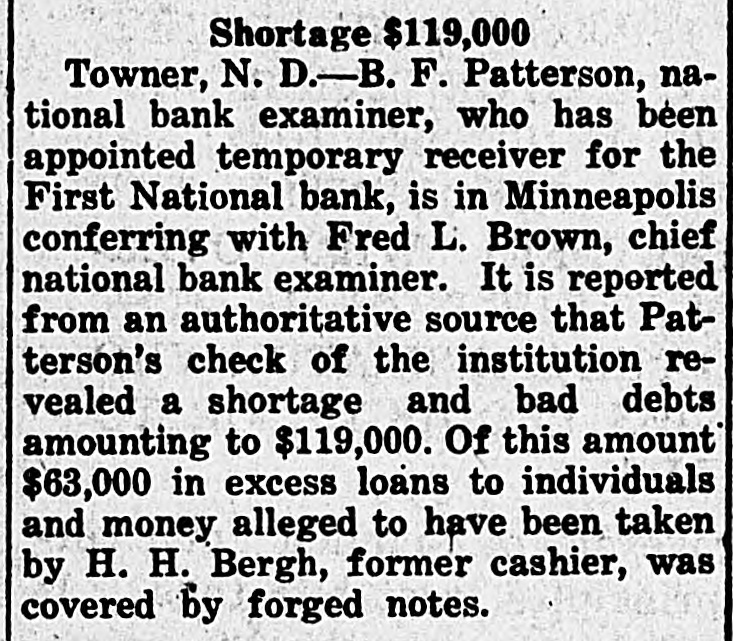 Shortage $119,000

Towner, N. D.—B. F. Patterson, national bank examiner, who has been appointed temporary receiver for the First National bank, is in Minneapolis conferring with Fred L. Brown, chief national bank examiner. It is reported from an authoritative source that Patterson's check of the institution revealed a shortage and bad debts amounting to $119,000. Of this amount $63,000 in excess loans to individuals and money alleged to have been taken by H. H. Bergh, former cashier, was covered by forged notes.